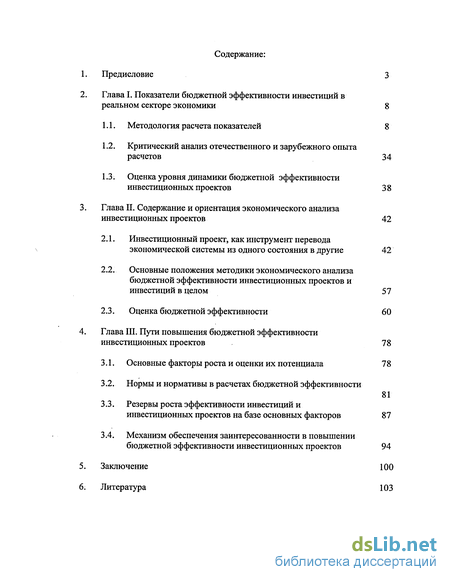 Содержание:

1. Предисловие 3

2. Глава I. Показатели бюджетной эффективности инвестиций в реальном секторе экономики 8

1.1. Методология расчета показателей 8

1.2. Критический анализ отечественного и зарубежного опыта расчетов 34

1.3. Оценка уровня динамики бюджетной эффективности инвестиционных проектов 38

3. Глава II. Содержание и ориентация экономического анализа инвестиционных проектов 42

2.1. Инвестиционный проект, как инструмент перевода экономической системы из одного состояния в другие 42

2.2. Основные положения методики экономического анализа бюджетной эффективности инвестиционных проектов и инвестиций в целом 57

2.3. Оценка бюджетной эффективности 60

4. Глава III. Пути повышения бюджетной эффективности инвестиционных проектов 78

3.1. Основные факторы роста и оценки их потенциала 78

3.2. Нормы и нормативы в расчетах бюджетной эффективности 81

3.3. Резервы роста эффективности инвестиций и инвестиционных проектов на базе основных факторов 87

3.4. Механизм обеспечения заинтересованности в повышении бюджетной эффективности инвестиционных проектов 94

5. Заключение 100

6. Литература 103

dsLib.net
библиотека диссертаций